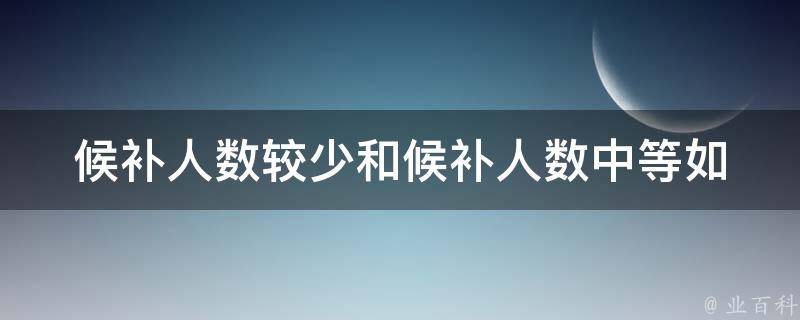 候补人数较少和候补人数中等如

@ 业百科